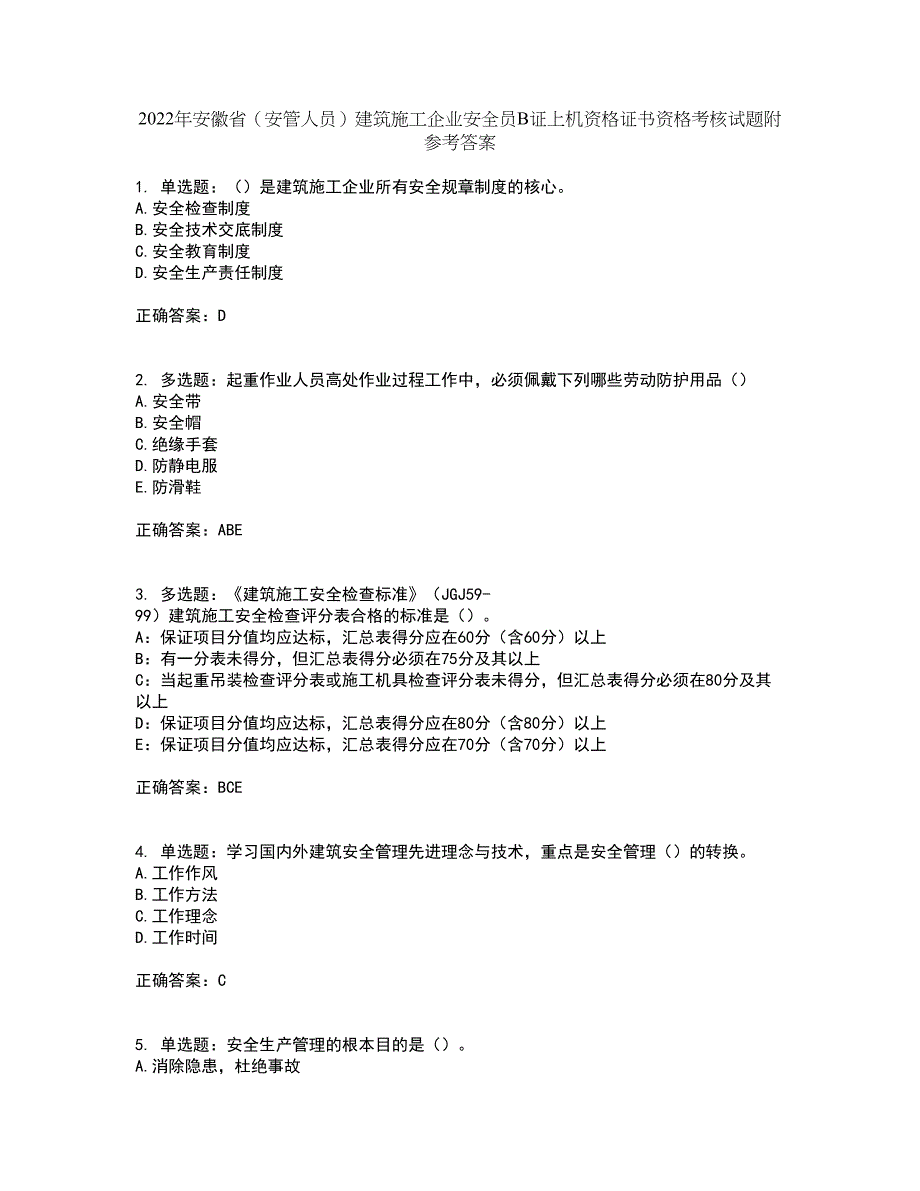 2022年安徽省（安管人员）建筑施工企业安全员B证上机资格证书资格考核试题附参考答案

1. 单选题：（）是建筑施工企业所有安全规章制度的核心。
A.安全检查制度
B.安全技术交底制度
C.安全教育制度
D.安全生产责任制度

正确答案：D

2. 多选题：起重作业人员高处作业过程工作中，必须佩戴下列哪些劳动防护用品（）
A.安全带
B.安全帽
C.绝缘手套
D.防静电服
E.防滑鞋

正确答案：ABE

3. 多选题：《建筑施工安全检查标准》（JGJ59-99）建筑施工安全检查评分表合格的标准是（）。
A：保证项目分值均应达标，汇总表得分应在60分（含60分）以上
B：有一分表未得分，但汇总表得分必须在75分及其以上
C：当起重吊装检查评分表或施工机具检查评分表未得分，但汇总表得分必须在80分及其以上
D：保证项目分值均应达标，汇总表得分应在80分（含80分）以上
E：保证项目分值均应达标，汇总表得分应在70分（含70分）以上

正确答案：BCE

4. 单选题：学习国内外建筑安全管理先进理念与技术，重点是安全管理（）的转换。
A.工作作风
B.工作方法
C.工作理念
D.工作时间

正确答案：C

5. 单选题：安全生产管理的根本目的是（）。
A.消除隐患，杜绝事故